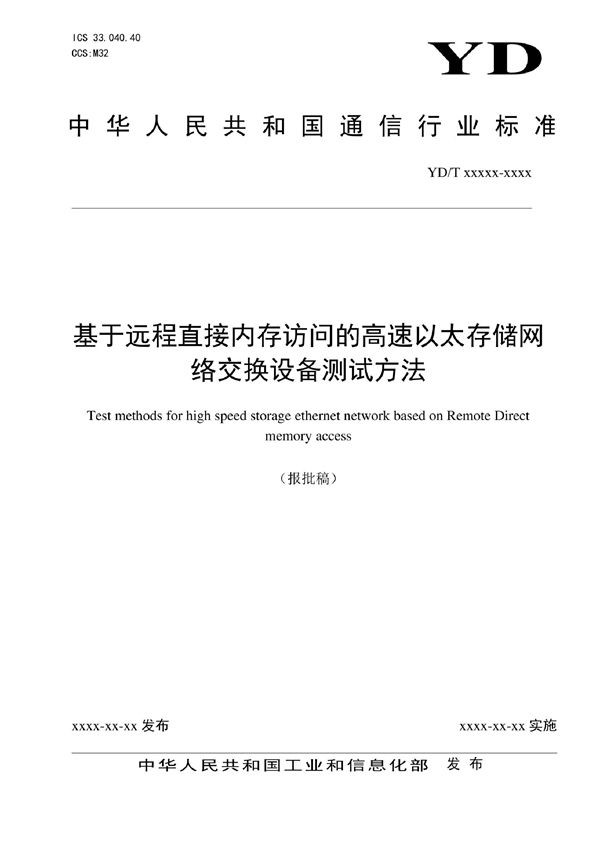 ICS 33.040.40
CCS:M32

YD

中华人民共和国通信行业标准

YD/T xxxxx-xxxx

基于远程直接内存访问的高速以太存储网络交换设备测试方法

Test methods for high speed storage ethernet network based on Remote Direct memory access

（报批稿）

xxxx-xx-xx 发布

xxxx-xx-xx 实施

中华人民共和国工业和信息化部 发布